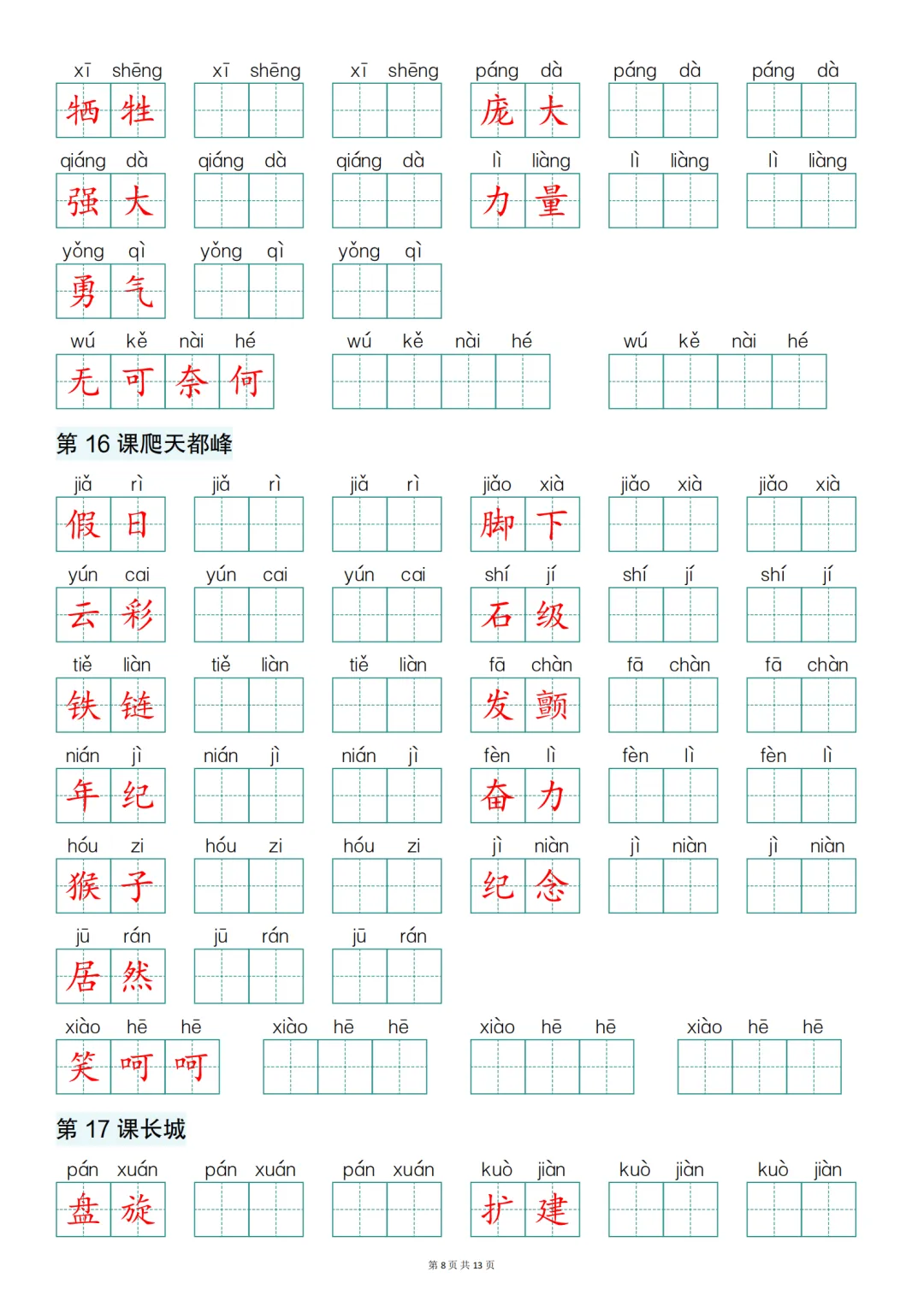 xī shēng 牺 牲 xī shēng xī shēng páng dà 庞 大 páng dà páng dà

qiáng dà 强 大 qiáng dà qiáng dà lì liàng 力 量 lì liàng lì liàng

yǒng qì 勇 气 yǒng qì yǒng qì

wú kě nài hé 无 可 奈 何 wú kě nài hé wú kě nài hé

第 16 课爬天都峰

jiǎ rì 假 日 jiǎ rì jiǎ rì jiǎo xià 脚 下 jiǎo xià jiǎo xià

yún cai 云 彩 yún cai yún cai shí jí 石 级 shí jí shí jí

tiě liàn 铁 链 tiě liàn tiě liàn fā chàn 发 颤 fā chàn fā chàn

nián jì 年 纪 nián jì nián jì fèn lì 奋 力 fèn lì fèn lì

hóu zi 猴 子 hóu zi hóu zi jì niàn 纪 念 jì niàn jì niàn

jū rán 居 然 jū rán jū rán

xiào hē hē 笑 呵 呵 xiào hē hē xiào hē hē xiào hē hē

第 17 课长城

pán xuán 盘 旋 pán xuán pán xuán kuò jiàn 扩 建 kuò jiàn kuò jiàn

第 8 页 共 13 页